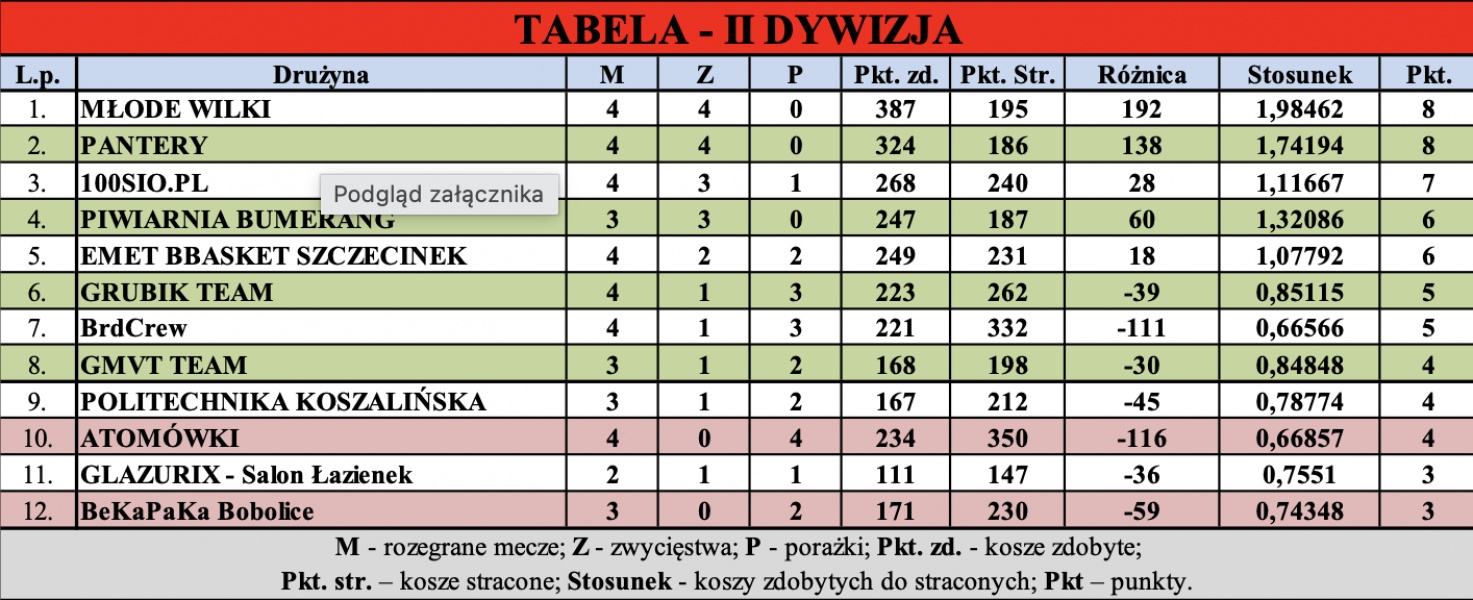 TABELA - II DYWIZJA

| L.p. | Drużyna | M | Z | P | Pkt. zd. | Pkt. Str. | Różnica | Stosunek | Pkt. |
|---|---|---|---|---|---|---|---|---|---|
| 1. | MŁODE WILKI | 4 | 4 | 0 | 387 | 195 | 192 | 1,98462 | 8 |
| 2. | PANTERY | 4 | 4 | 0 | 324 | 186 | 138 | 1,74194 | 8 |
| 3. | 100SIO.PL | 4 | 3 | 1 | 268 | 240 | 28 | 1,11667 | 7 |
| 4. | PIWIARNIA BUMERANG | 3 | 3 | 0 | 247 | 187 | 60 | 1,32086 | 6 |
| 5. | EMET BBASKET SZCZECINEK | 4 | 2 | 2 | 249 | 231 | 18 | 1,07792 | 6 |
| 6. | GRUBIK TEAM | 4 | 1 | 3 | 223 | 262 | -39 | 0,85115 | 5 |
| 7. | BrdCrew | 4 | 1 | 3 | 221 | 332 | -111 | 0,66566 | 5 |
| 8. | GMVT TEAM | 3 | 1 | 2 | 168 | 198 | -30 | 0,84848 | 4 |
| 9. | POLITECHNIKA KOSZALIŃSKA | 3 | 1 | 2 | 167 | 212 | -45 | 0,78774 | 4 |
| 10. | ATOMÓWKI | 4 | 0 | 4 | 234 | 350 | -116 | 0,66857 | 4 |
| 11. | GLAZURIX - Salon Łazienek | 2 | 1 | 1 | 111 | 147 | -36 | 0,7551 | 3 |
| 12. | BeKaPaKa Bobolice | 3 | 0 | 2 | 171 | 230 | -59 | 0,74348 | 3 |

Podgląd załącznika

M - rozegrane mecze; Z - zwycięstwa; P - porażki; Pkt. zd. - kosze zdobyte;
Pkt. str. – kosze stracone; Stosunek - koszy zdobytych do straconych; Pkt – punkty.